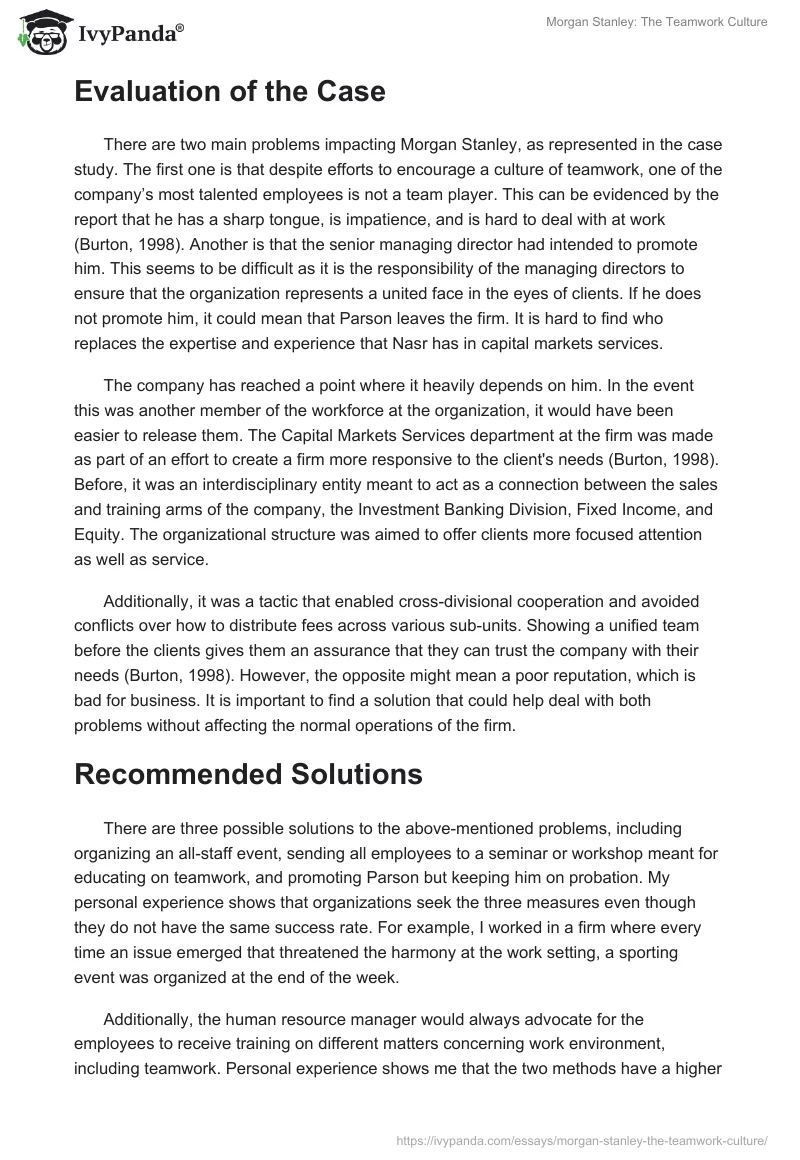 IvyPanda®

Morgan Stanley: The Teamwork Culture

Evaluation of the Case

There are two main problems impacting Morgan Stanley, as represented in the case study. The first one is that despite efforts to encourage a culture of teamwork, one of the company's most talented employees is not a team player. This can be evidenced by the report that he has a sharp tongue, is impatience, and is hard to deal with at work (Burton, 1998). Another is that the senior managing director had intended to promote him. This seems to be difficult as it is the responsibility of the managing directors to ensure that the organization represents a united face in the eyes of clients. If he does not promote him, it could mean that Parson leaves the firm. It is hard to find who replaces the expertise and experience that Nasr has in capital markets services.

The company has reached a point where it heavily depends on him. In the event this was another member of the workforce at the organization, it would have been easier to release them. The Capital Markets Services department at the firm was made as part of an effort to create a firm more responsive to the client's needs (Burton, 1998). Before, it was an interdisciplinary entity meant to act as a connection between the sales and training arms of the company, the Investment Banking Division, Fixed Income, and Equity. The organizational structure was aimed to offer clients more focused attention as well as service.

Additionally, it was a tactic that enabled cross-divisional cooperation and avoided conflicts over how to distribute fees across various sub-units. Showing a unified team before the clients gives them an assurance that they can trust the company with their needs (Burton, 1998). However, the opposite might mean a poor reputation, which is bad for business. It is important to find a solution that could help deal with both problems without affecting the normal operations of the firm.

Recommended Solutions

There are three possible solutions to the above-mentioned problems, including organizing an all-staff event, sending all employees to a seminar or workshop meant for educating on teamwork, and promoting Parson but keeping him on probation. My personal experience shows that organizations seek the three measures even though they do not have the same success rate. For example, I worked in a firm where every time an issue emerged that threatened the harmony at the work setting, a sporting event was organized at the end of the week.

Additionally, the human resource manager would always advocate for the employees to receive training on different matters concerning work environment, including teamwork. Personal experience shows me that the two methods have a higher

https://ivypanda.com/essays/morgan-stanley-the-teamwork-culture/